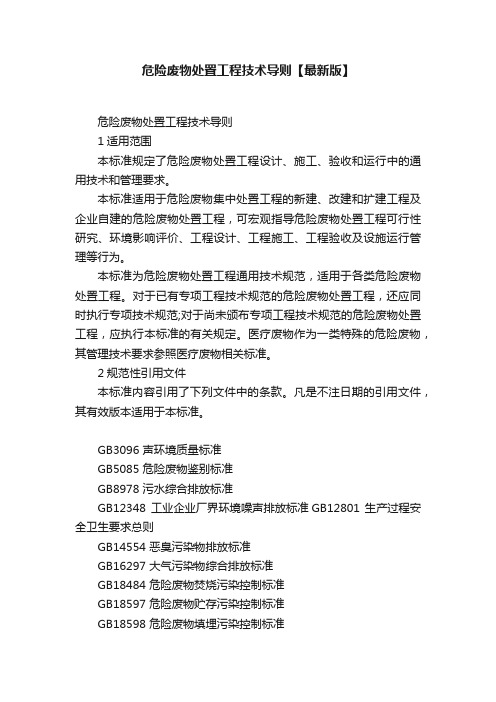 危险废物处置工程技术导则【最新版】

危险废物处置工程技术导则

1 适用范围

本标准规定了危险废物处置工程设计、施工、验收和运行中的通用技术和管理要求。

本标准适用于危险废物集中处置工程的新建、改建和扩建工程及企业自建的危险废物处置工程，可宏观指导危险废物处置工程可行性研究、环境影响评价、工程设计、工程施工、工程验收及设施运行管理等行为。

本标准为危险废物处置工程通用技术规范，适用于各类危险废物处置工程。对于已有专项工程技术规范的危险废物处置工程，还应同时执行专项技术规范;对于尚未颁布专项工程技术规范的危险废物处置工程，应执行本标准的有关规定。医疗废物作为一类特殊的危险废物，其管理技术要求参照医疗废物相关标准。

2 规范性引用文件

本标准内容引用了下列文件中的条款。凡是不注日期的引用文件，其有效版本适用于本标准。

GB3096 声环境质量标准

GB5085 危险废物鉴别标准

GB8978 污水综合排放标准

GB12348 工业企业厂界环境噪声排放标准 GB12801 生产过程安全卫生要求总则

GB14554 恶臭污染物排放标准

GB16297 大气污染物综合排放标准

GB18484 危险废物焚烧污染控制标准

GB18597 危险废物贮存污染控制标准

GB18598 危险废物填埋污染控制标准